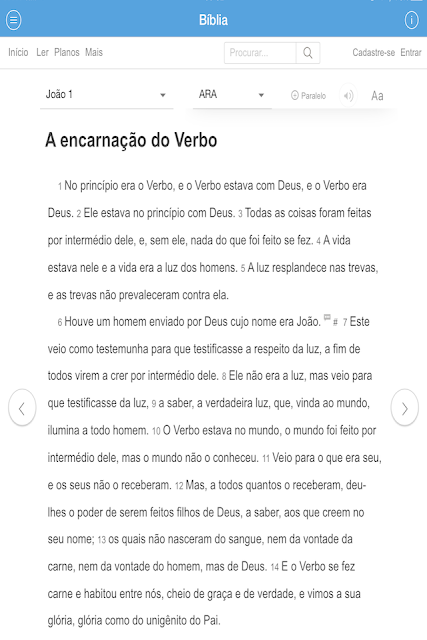 Bíblia

Início Ler Planos Mais

Procurar...

Cadastre-se Entrar

João 1

ARA

Paralelo

Aa

A encarnação do Verbo

1 No princípio era o Verbo, e o Verbo estava com Deus, e o Verbo era Deus. 2 Ele estava no princípio com Deus. 3 Todas as coisas foram feitas por intermédio dele, e, sem ele, nada do que foi feito se fez. 4 A vida estava nele e a vida era a luz dos homens. 5 A luz resplandece nas trevas, e as trevas não prevaleceram contra ela.

6 Houve um homem enviado por Deus cujo nome era João. # 7 Este veio como testemunha para que testificasse a respeito da luz, a fim de todos virem a crer por intermédio dele. 8 Ele não era a luz, mas veio para que testificasse da luz, 9 a saber, a verdadeira luz, que, vinda ao mundo, ilumina a todo homem. 10 O Verbo estava no mundo, o mundo foi feito por intermédio dele, mas o mundo não o conheceu. 11 Veio para o que era seu, e os seus não o receberam. 12 Mas, a todos quantos o receberam, deu-lhes o poder de serem feitos filhos de Deus, a saber, aos que creem no seu nome; 13 os quais não nasceram do sangue, nem da vontade da carne, nem da vontade do homem, mas de Deus. 14 E o Verbo se fez carne e habitou entre nós, cheio de graça e de verdade, e vimos a sua glória, glória como do unigênito do Pai.